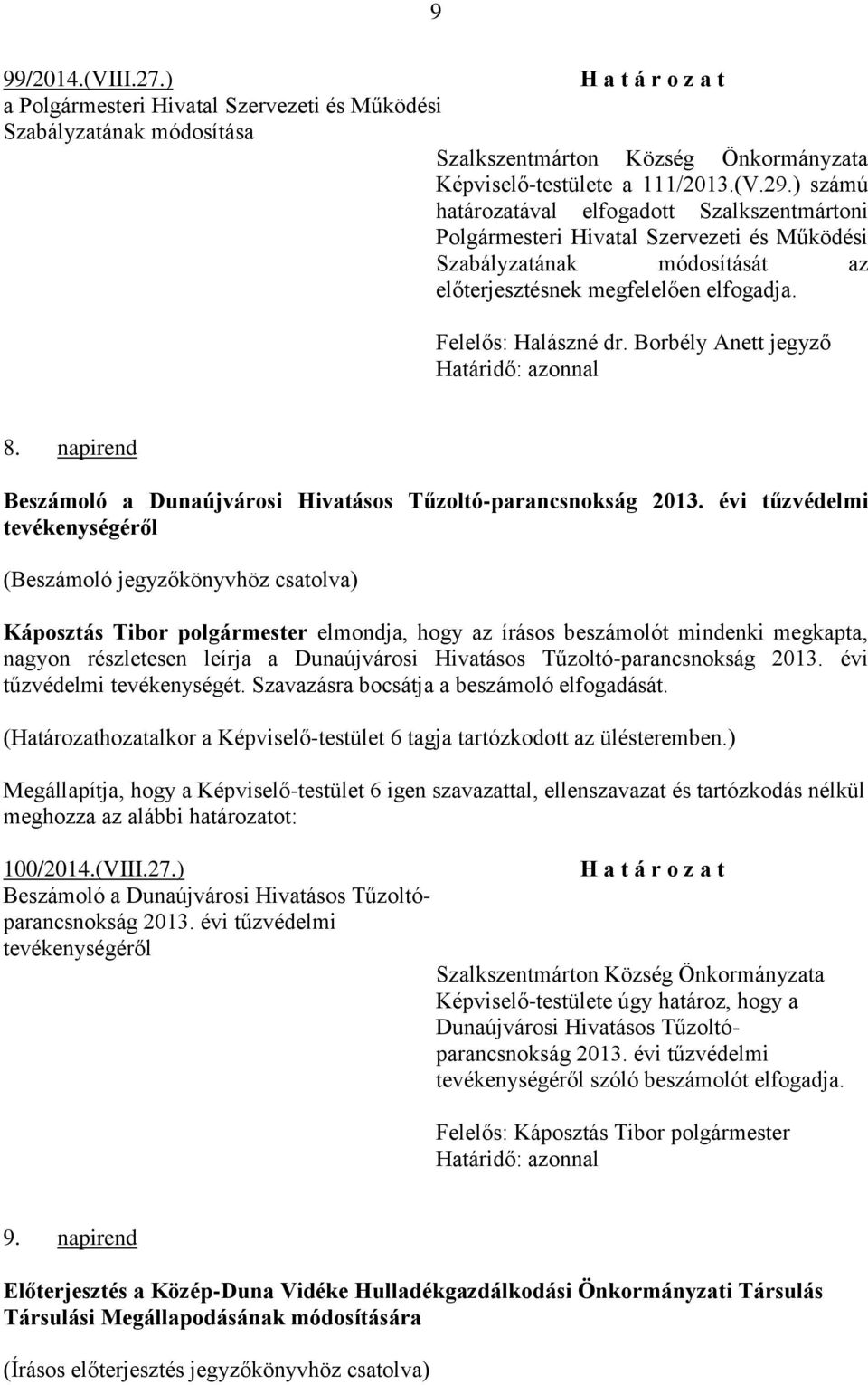 9

99/2014.(VIII.27.)
a Polgármesteri Hivatal Szervezeti és Működési Szabályzatának módosítása

H a t á r o z a t

Szalkszentmárton Község Önkormányzata Képviselő-testülete a 111/2013.(V.29.) számú határozatával elfogadott Szalkszentmártoni Polgármesteri Hivatal Szervezeti és Működési Szabályzatának módosítását az előterjesztésnek megfelelően elfogadja.

Felelős: Halászné dr. Borbély Anett jegyző
Határidő: azonnal

8. napirend

Beszámoló a Dunaújvárosi Hivatásos Tűzoltó-parancsnokság 2013. évi tűzvédelmi tevékenységéről

(Beszámoló jegyzőkönyvhöz csatolva)

Káposztás Tibor polgármester elmondja, hogy az írásos beszámolót mindenki megkapta, nagyon részletesen leírja a Dunaújvárosi Hivatásos Tűzoltó-parancsnokság 2013. évi tűzvédelmi tevékenységét. Szavazásra bocsátja a beszámoló elfogadását.

(Határozathozatalkor a Képviselő-testület 6 tagja tartózkodott az ülésteremben.)

Megállapítja, hogy a Képviselő-testület 6 igen szavazattal, ellenszavazat és tartózkodás nélkül meghozza az alábbi határozatot:

100/2014.(VIII.27.)
Beszámoló a Dunaújvárosi Hivatásos Tűzoltó-parancsnokság 2013. évi tűzvédelmi tevékenységéről

H a t á r o z a t

Szalkszentmárton Község Önkormányzata Képviselő-testülete úgy határoz, hogy a Dunaújvárosi Hivatásos Tűzoltó-parancsnokság 2013. évi tűzvédelmi tevékenységéről szóló beszámolót elfogadja.

Felelős: Káposztás Tibor polgármester
Határidő: azonnal

9. napirend

Előterjesztés a Közép-Duna Vidéke Hulladékgazdálkodási Önkormányzati Társulás Társulási Megállapodásának módosítására

(Írásos előterjesztés jegyzőkönyvhöz csatolva)